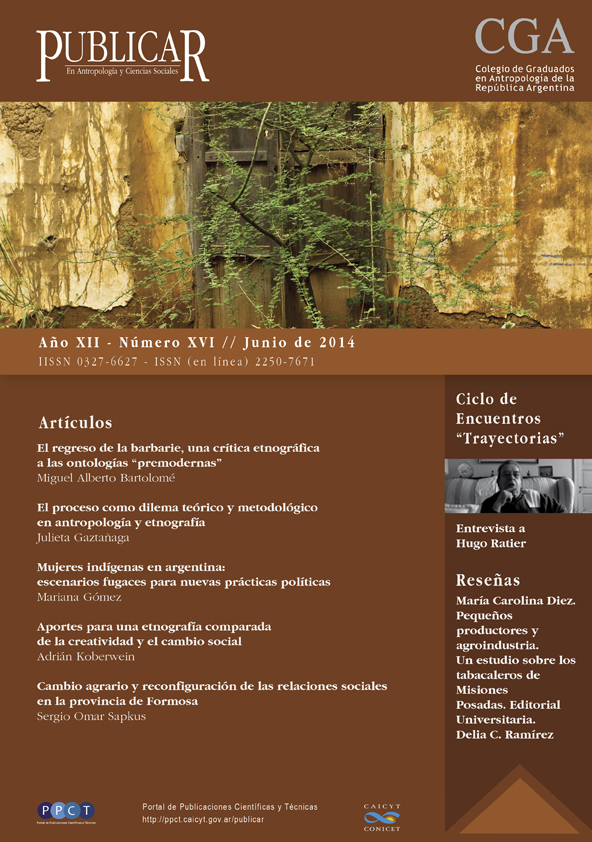 PUBLICAR
En Antropología y Ciencias Sociales

CGA
Colegio de Graduados en Antropología de la República Argentina

Año XII - Número XVI // Junio de 2014
IISSN 0327-6627 - ISSN (en línea) 2250-7671

Artículos

El regreso de la barbarie, una crítica etnográfica a las ontologías "premodernas"
Miguel Alberto Bartolomé

El proceso como dilema teórico y metodológico en antropología y etnografía
Julieta Gaztañaga

Mujeres indígenas en argentina: escenarios fugaces para nuevas prácticas políticas
Mariana Gómez

Aportes para una etnografía comparada de la creatividad y el cambio social
Adrián Koberwein

Cambio agrario y reconfiguración de las relaciones sociales en la provincia de Formosa
Sergio Omar Sapkus

Ciclo de Encuentros "Trayectorias"

Entrevista a Hugo Ratier

Reseñas
María Carolina Diez. Pequeños productores y agroindustria. Un estudio sobre los tabacaleros de Misiones Posadas. Editorial Universitaria.
Delia C. Ramírez

PPCT
Portal de Publicaciones Científicas y Técnicas

Portal de Publicaciones Científicas y Técnicas
http://ppct.caicyt.gov.ar/publicar

CAICYT
CONICET